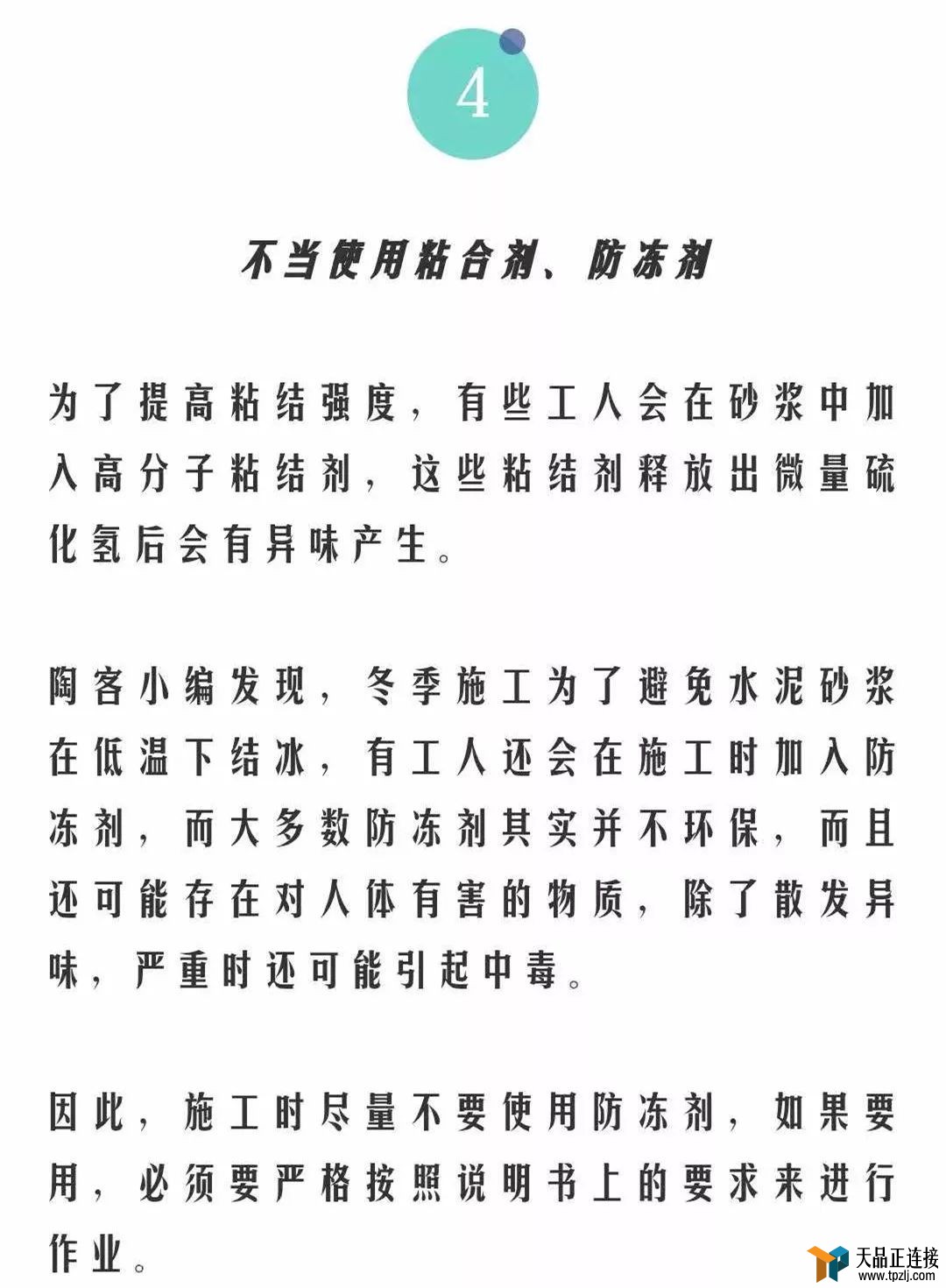 4

不当使用粘合剂、防冻剂

为了提高粘结强度，有些工人会在砂浆中加入高分子粘结剂，这些粘结剂释放出微量硫化氢后会有异味产生。

陶客小编发现，冬季施工为了避免水泥砂浆在低温下结冰，有工人还会在施工时加入防冻剂，而大多数防冻剂其实并不环保，而且还可能存在对人体有害的物质，除了散发异味，严重时还可能引起中毒。

因此，施工时尽量不要使用防冻剂，如果要用，必须要严格按照说明书上的要求来进行作业。

天品正连接
www.tpzlj.com